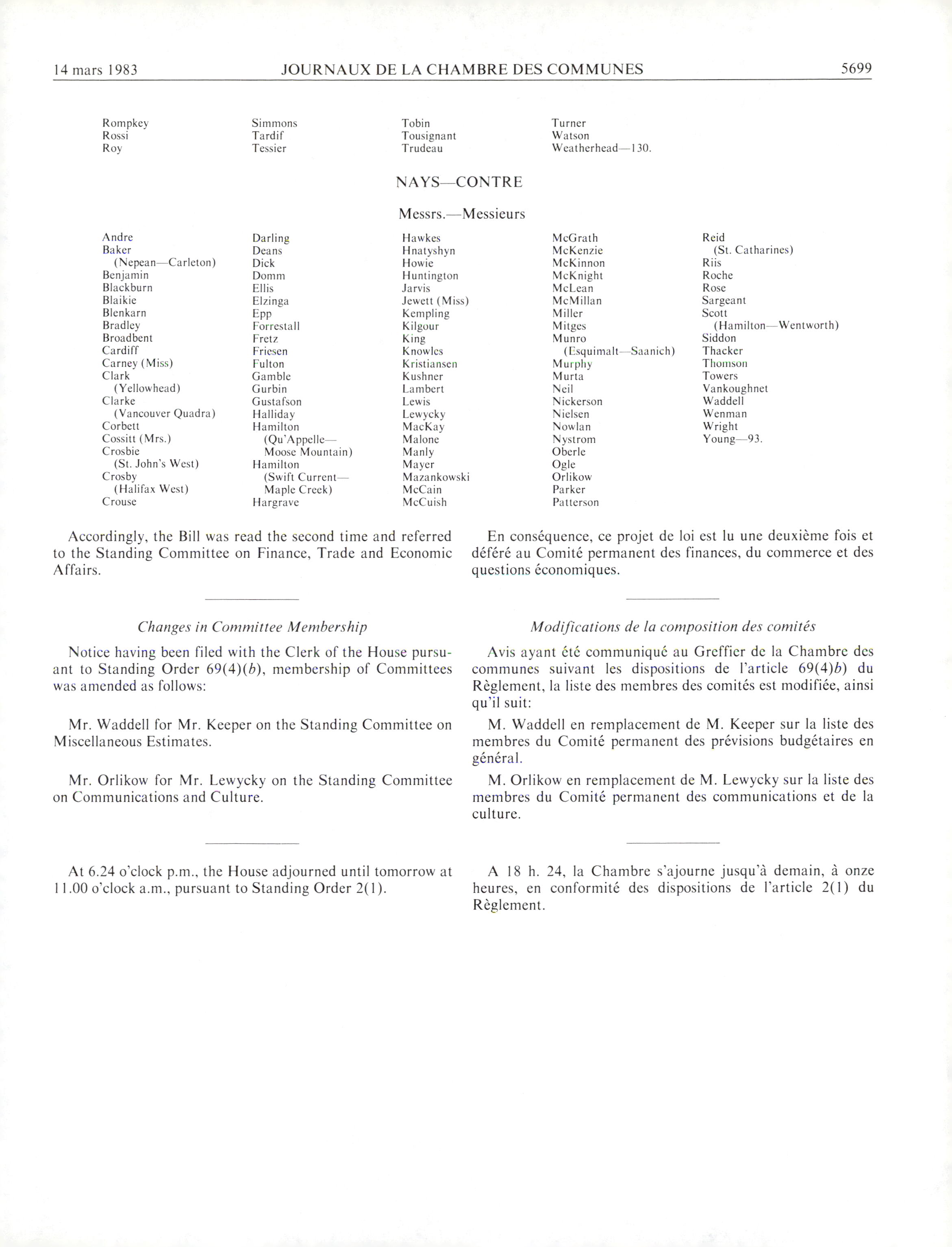 14 mars 1983 JOURNAUX DE LA CHAMBRE DES COMMUNES 5699

Rompkey
Rossi
Roy

Simmons
Tardif
Tessier

Tobin
Tousignant
Trudeau

Turner
Watson
Weatherhead—130.

NAYS—CONTRE

Messrs.—Messieurs

Andre
Baker (Nepean—Carleton)
Benjamin
Blackburn
Blaikie
Blenkarn
Bradley
Broadbent
Cardiff
Carney (Miss)
Clark (Yellowhead)
Clarke (Vancouver Quadra)
Corbett
Cossitt (Mrs.)
Crosbie (St. John's West)
Crosby (Halifax West)
Crouse

Darling
Deans
Dick
Domm
Ellis
Elzinga
Epp
Forrestall
Fretz
Friesen
Fulton
Gamble
Gurbin
Gustafson
Halliday
Hamilton (Qu'Appelle—Moose Mountain)
Hamilton (Swift Current—Maple Creek)
Hargrave

Hawkes
Hnatyshyn
Howie
Huntington
Jarvis
Jewett (Miss)
Kempling
Kilgour
King
Knowles
Kristiansen
Kushner
Lambert
Lewis
Lewycky
MacKay
Malone
Manly
Mayer
Mazankowski
McCain
McCuish

McGrath
McKenzie
McKinnon
McKnight
McLean
McMillan
Miller
Mitges
Munro (Esquimalt—Saanich)
Murphy
Murta
Neil
Nickerson
Nielsen
Nowlan
Nystrom
Oberle
Ogle
Orlikow
Parker
Patterson

Reid (St. Catharines)
Riis
Roche
Rose
Sargeant
Scott (Hamilton—Wentworth)
Siddon
Thacker
Thomson
Towers
Vankoughnet
Waddell
Wenman
Wright
Young—93.

Accordingly, the Bill was read the second time and referred to the Standing Committee on Finance, Trade and Economic Affairs.

Changes in Committee Membership

Notice having been filed with the Clerk of the House pursuant to Standing Order 69(4)(b), membership of Committees was amended as follows:

Mr. Waddell for Mr. Keeper on the Standing Committee on Miscellaneous Estimates.

Mr. Orlikow for Mr. Lewycky on the Standing Committee on Communications and Culture.

At 6.24 o'clock p.m., the House adjourned until tomorrow at 11.00 o'clock a.m., pursuant to Standing Order 2(1).

En conséquence, ce projet de loi est lu une deuxième fois et déféré au Comité permanent des finances, du commerce et des questions économiques.

Modifications de la composition des comités

Avis ayant été communiqué au Greffier de la Chambre des communes suivant les dispositions de l'article 69(4)b) du Règlement, la liste des membres des comités est modifiée, ainsi qu'il suit:

M. Waddell en remplacement de M. Keeper sur la liste des membres du Comité permanent des prévisions budgétaires en général.

M. Orlikow en remplacement de M. Lewycky sur la liste des membres du Comité permanent des communications et de la culture.

A 18 h. 24, la Chambre s'ajourne jusqu'à demain, à onze heures, en conformité des dispositions de l'article 2(1) du Règlement.